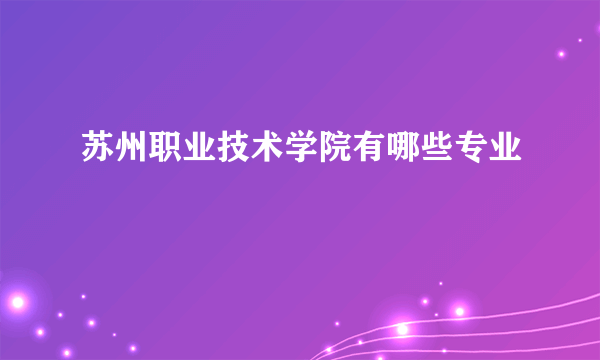 苏州职业技术学院有哪些专业